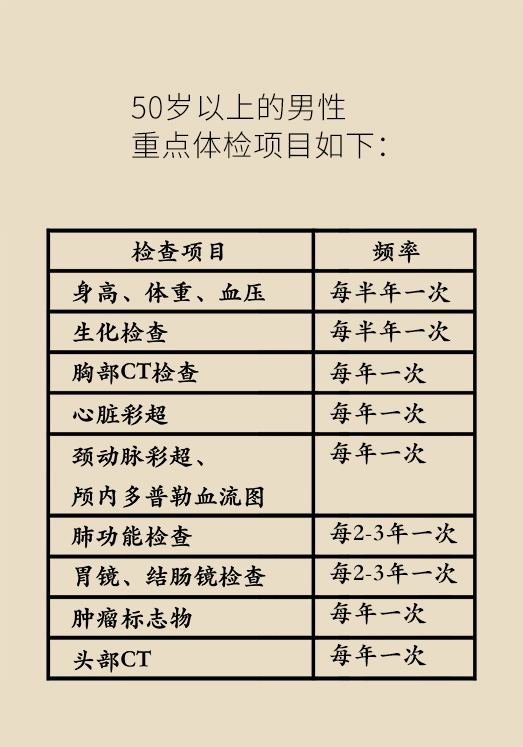 50岁以上的男性
重点体检项目如下：

| 检查项目 | 频率 |
|---|---|
| 身高、体重、血压 | 每半年一次 |
| 生化检查 | 每半年一次 |
| 胸部CT检查 | 每年一次 |
| 心脏彩超 | 每年一次 |
| 颈动脉彩超、颅内多普勒血流图 | 每年一次 |
| 肺功能检查 | 每2-3年一次 |
| 胃镜、结肠镜检查 | 每2-3年一次 |
| 肿瘤标志物 | 每年一次 |
| 头部CT | 每年一次 |